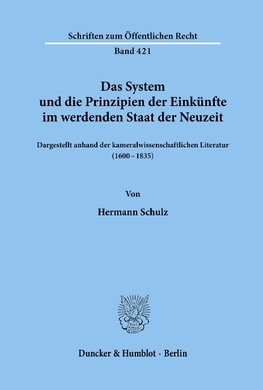 Schriften zum Öffentlichen Recht

Band 421

Das System
und die Prinzipien der Einkünfte
im werdenden Staat der Neuzeit

Dargestellt anhand der kameralwissenschaftlichen Literatur
(1600 – 1835)

Von

Hermann Schulz

Duncker & Humblot · Berlin